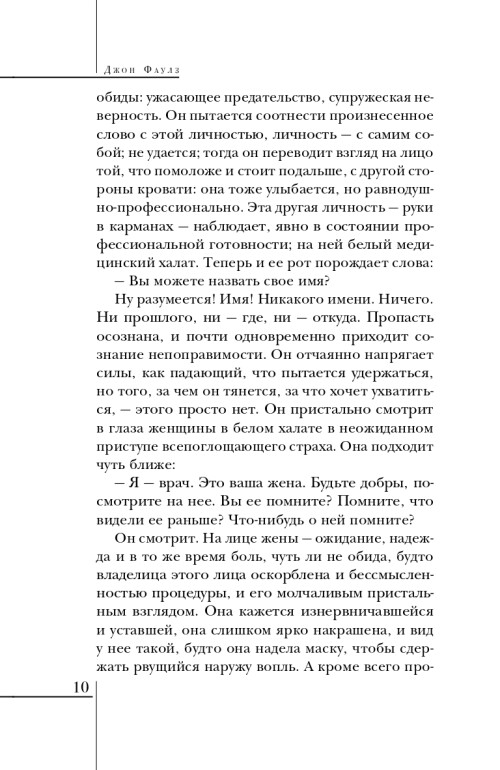 Джон Фаулз

обиды: ужасающее предательство, супружеская неверность. Он пытается соотнести произнесенное слово с этой личностью, личность — с самим собой; не удается; тогда он переводит взгляд на лицо той, что помоложе и стоит подальше, с другой стороны кровати: она тоже улыбается, но равнодушно-профессионально. Эта другая личность — руки в карманах — наблюдает, явно в состоянии профессиональной готовности; на ней белый медицинский халат. Теперь и ее рот порождает слова:

— Вы можете назвать свое имя?

Ну разумеется! Имя! Никакого имени. Ничего. Ни прошлого, ни — где, ни — откуда. Пропасть осознана, и почти одновременно приходит сознание непоправимости. Он отчаянно напрягает силы, как падающий, что пытается удержаться, но того, за чем он тянется, за что хочет ухватиться, — этого просто нет. Он пристально смотрит в глаза женщины в белом халате в неожиданном приступе всепоглощающего страха. Она подходит чуть ближе:

— Я — врач. Это ваша жена. Будьте добры, посмотрите на нее. Вы ее помните? Помните, что видели ее раньше? Что-нибудь о ней помните?

Он смотрит. На лице жены — ожидание, надежда и в то же время боль, чуть ли не обида, будто владелица этого лица оскорблена и бессмысленностью процедуры, и его молчаливым пристальным взглядом. Она кажется изнервничавшейся и уставшей, она слишком ярко накрашена, и вид у нее такой, будто она надела маску, чтобы сдержать рвущийся наружу вопль. А кроме всего про-

10